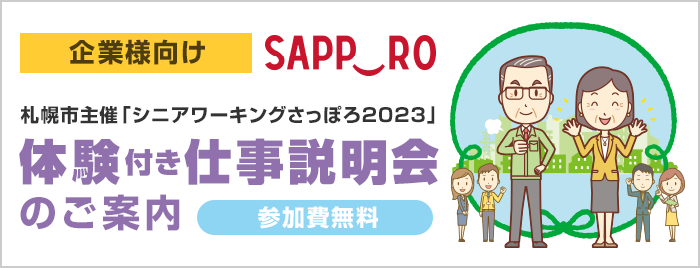 企業様向け

SAPP‿RO

札幌市主催「シニアワーキングさっぽろ2023」

体験付き仕事説明会のご案内

参加費無料